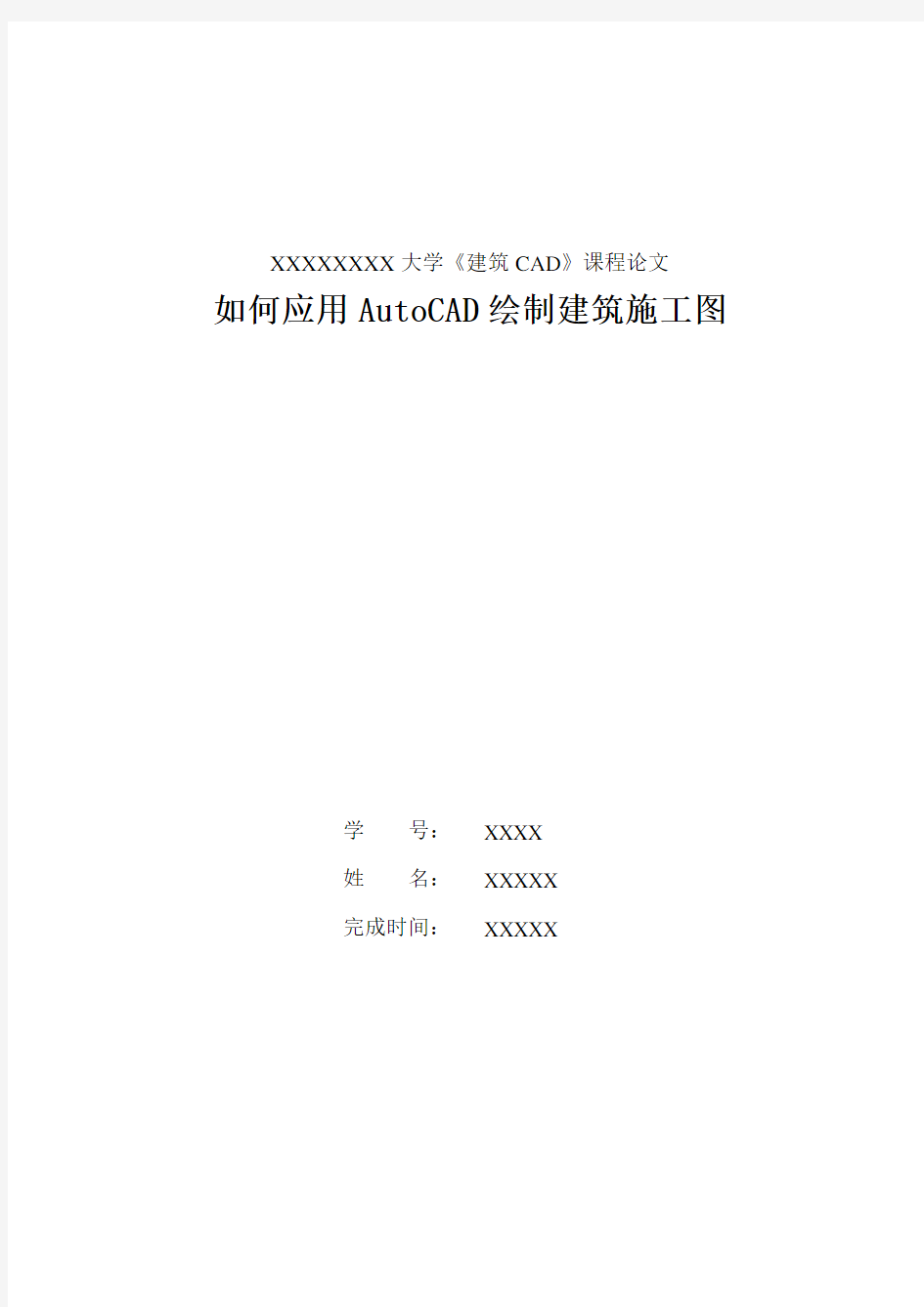 XXXXXXXX 大学《建筑 CAD》课程论文

如何应用 AutoCAD 绘制建筑施工图

学　　号： XXXX

姓　　名： XXXXX

完成时间： XXXXX